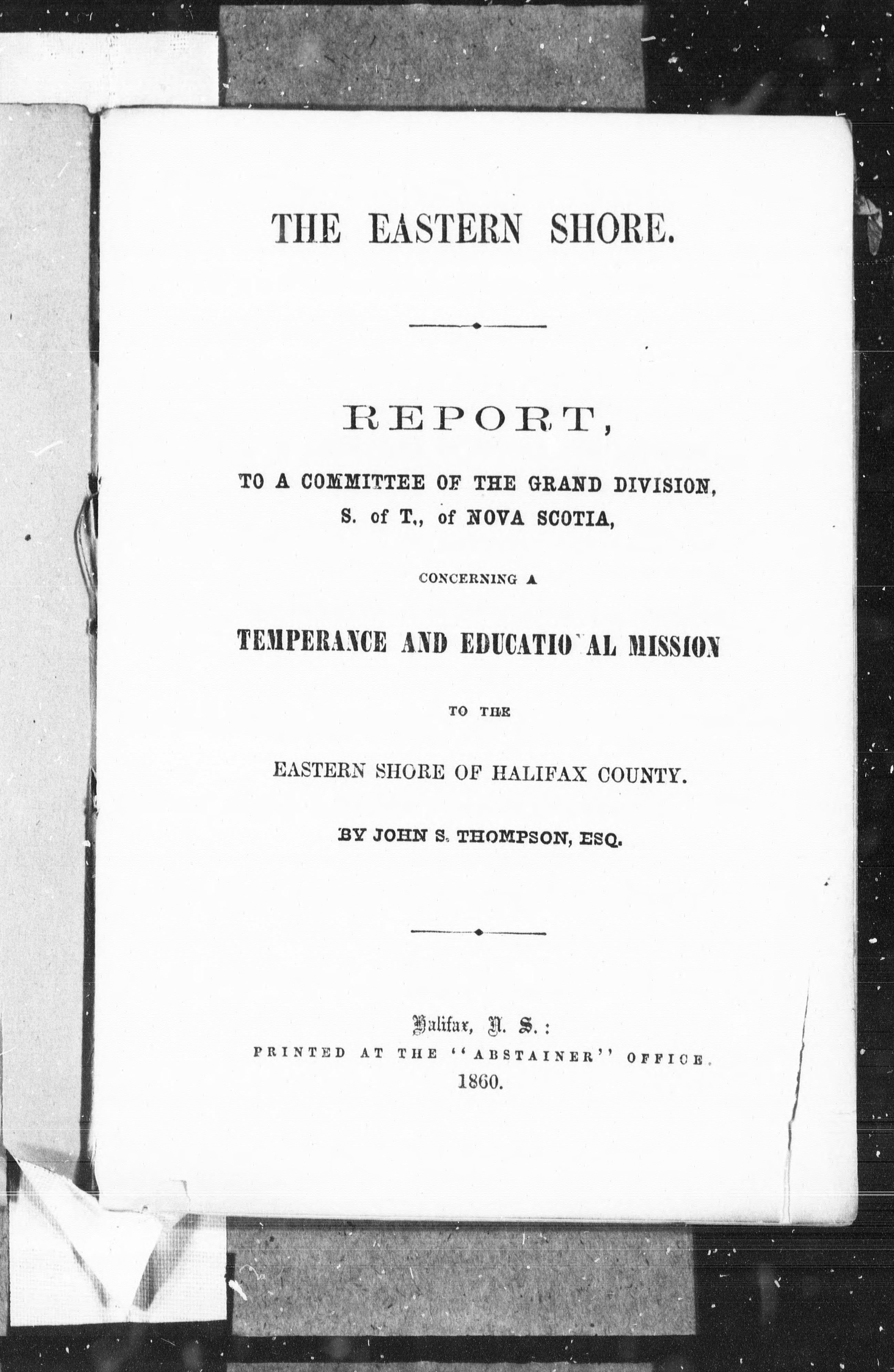 THE EASTERN SHORE.

REPORT,

TO A COMMITTEE OF THE GRAND DIVISION, S. of T., of NOVA SCOTIA,

CONCERNING A

TEMPERANCE AND EDUCATIO AL MISSION

TO THE

EASTERN SHORE OF HALIFAX COUNTY.

BY JOHN S. THOMPSON, ESQ.

Halifax, N. S.:
PRINTED AT THE "ABSTAINER" OFFICE.
1860.